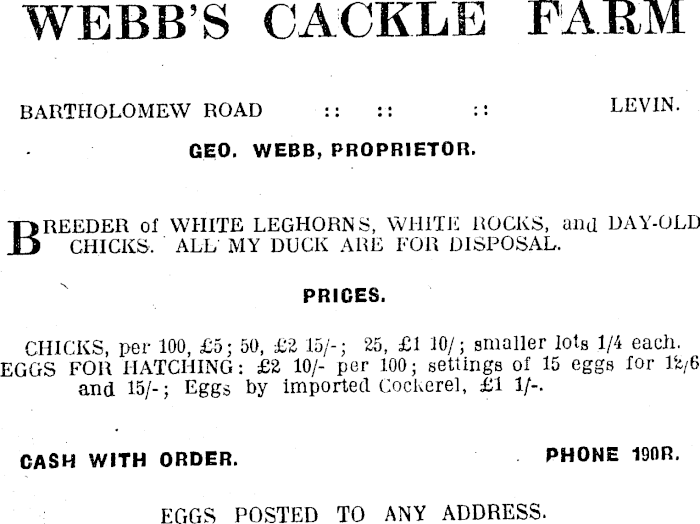 WEBB'S CACKLE FARM

BARTHOLOMEW ROAD :: :: :: LEVIN.

GEO. WEBB, PROPRIETOR.

BREEDER of WHITE LEGHORNS, WHITE ROCKS, and DAY-OLD CHICKS. ALL MY DUCK ARE FOR DISPOSAL.

PRICES.

CHICKS, per 100, £5; 50, £2 15/-; 25, £1 10/; smaller lots 1/4 each. EGGS FOR HATCHING: £2 10/- per 100; settings of 15 eggs for 12/6 and 15/-; Eggs by imported Cockerel, £1 1/-.

CASH WITH ORDER. PHONE 190R.

EGGS POSTED TO ANY ADDRESS.